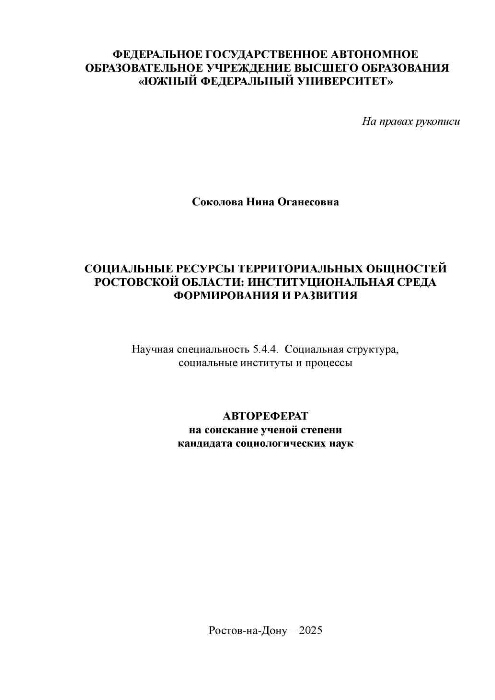 ФЕДЕРАЛЬНОЕ ГОСУДАРСТВЕННОЕ АВТОНОМНОЕ
ОБРАЗОВАТЕЛЬНОЕ УЧРЕЖДЕНИЕ ВЫСШЕГО ОБРАЗОВАНИЯ
«ЮЖНЫЙ ФЕДЕРАЛЬНЫЙ УНИВЕРСИТЕТ»

На правах рукописи

Соколова Нина Оганесовна

СОЦИАЛЬНЫЕ РЕСУРСЫ ТЕРРИТОРИАЛЬНЫХ ОБЩНОСТЕЙ
РОСТОВСКОЙ ОБЛАСТИ: ИНСТИТУЦИОНАЛЬНАЯ СРЕДА
ФОРМИРОВАНИЯ И РАЗВИТИЯ

Научная специальность 5.4.4. Социальная структура,
социальные институты и процессы

АВТОРЕФЕРАТ
на соискание ученой степени
кандидата социологических наук

Ростов-на-Дону 2025